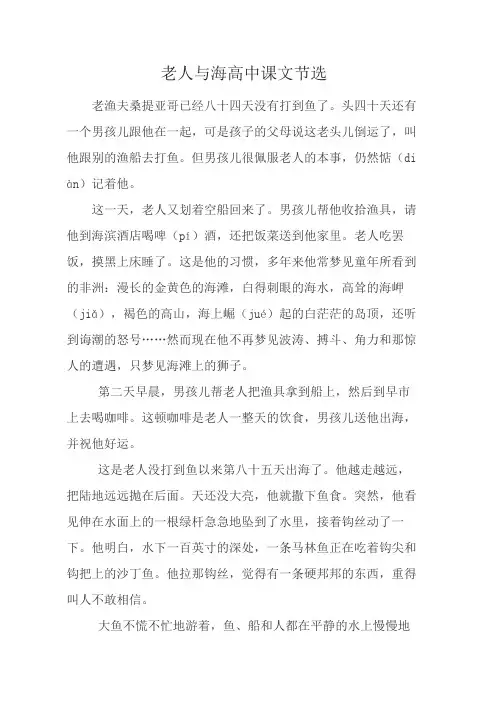 老人与海高中课文节选

老渔夫桑提亚哥已经八十四天没有打到鱼了。头四十天还有一个男孩儿跟他在一起，可是孩子的父母说这老头儿倒运了，叫他跟别的渔船去打鱼。但男孩儿很佩服老人的本事，仍然惦（diàn）记着他。

这一天，老人又划着空船回来了。男孩儿帮他收拾渔具，请他到海滨酒店喝啤（pí）酒，还把饭菜送到他家里。老人吃罢饭，摸黑上床睡了。这是他的习惯，多年来他常梦见童年所看到的非洲：漫长的金黄色的海滩，白得刺眼的海水，高耸的海岬（jiǎ），褐色的高山，海上崛（jué）起的白茫茫的岛顶，还听到海潮的怒号……然而现在他不再梦见波涛、搏斗、角力和那惊人的遭遇，只梦见海滩上的狮子。

第二天早晨，男孩儿帮老人把渔具拿到船上，然后到早市上去喝咖啡。这顿咖啡是老人一整天的饮食，男孩儿送他出海，并祝他好运。

这是老人没打到鱼以来第八十五天出海了。他越走越远，把陆地远远抛在后面。天还没大亮，他就撒下鱼食。突然，他看见伸在水面上的一根绿杆急急地坠到了水里，接着钩丝动了一下。他明白，水下一百英寸的深处，一条马林鱼正在吃着钩尖和钩把上的沙丁鱼。他拉那钩丝，觉得有一条硬邦邦的东西，重得叫人不敢相信。

大鱼不慌不忙地游着，鱼、船和人都在平静的水上慢慢地